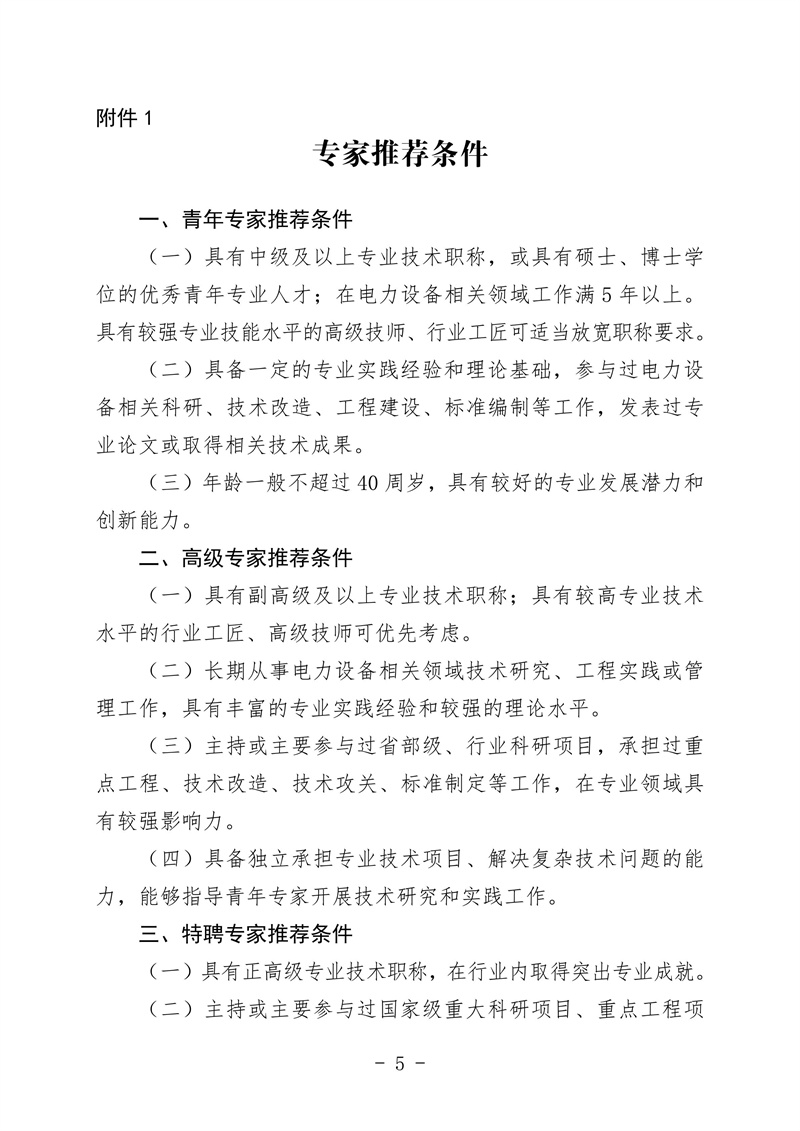 附件 1

专家推荐条件

一、青年专家推荐条件

（一）具有中级及以上专业技术职称，或具有硕士、博士学位的优秀青年专业人才；在电力设备相关领域工作满 5 年以上。具有较强专业技能水平的高级技师、行业工匠可适当放宽职称要求。

（二）具备一定的专业实践经验和理论基础，参与过电力设备相关科研、技术改造、工程建设、标准编制等工作，发表过专业论文或取得相关技术成果。

（三）年龄一般不超过 40 周岁，具有较好的专业发展潜力和创新能力。

二、高级专家推荐条件

（一）具有副高级及以上专业技术职称；具有较高专业技术水平的行业工匠、高级技师可优先考虑。

（二）长期从事电力设备相关领域技术研究、工程实践或管理工作，具有丰富的专业实践经验和较强的理论水平。

（三）主持或主要参与过省部级、行业科研项目，承担过重点工程、技术改造、技术攻关、标准制定等工作，在专业领域具有较强影响力。

（四）具备独立承担专业技术项目、解决复杂技术问题的能力，能够指导青年专家开展技术研究和实践工作。

三、特聘专家推荐条件

（一）具有正高级专业技术职称，在行业内取得突出专业成就。

（二）主持或主要参与过国家级重大科研项目、重点工程项

- 5 -